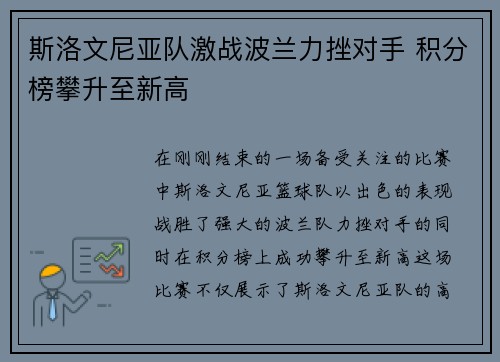 斯洛文尼亚队激战波兰力挫对手 积分榜攀升至新高

在刚刚结束的一场备受关注的比赛中斯洛文尼亚篮球队以出色的表现战胜了强大的波兰队力挫对手的同时在积分榜上成功攀升至新高这场比赛不仅展示了斯洛文尼亚队的高